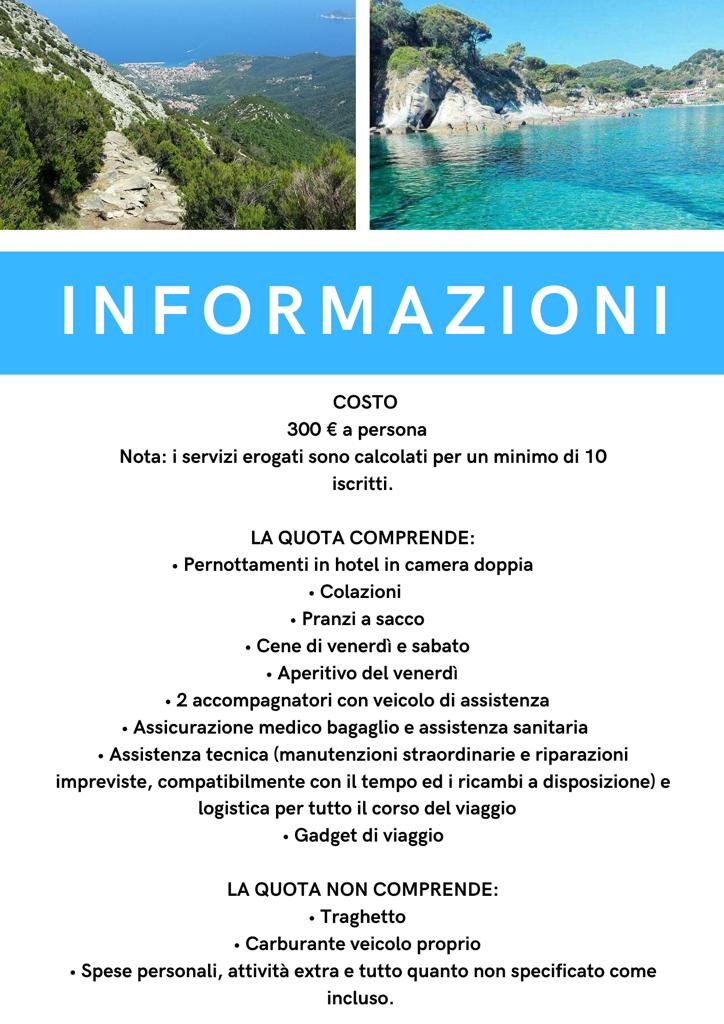 INFORMAZIONI

COSTO
300 € a persona
Nota: i servizi erogati sono calcolati per un minimo di 10 iscritti.

LA QUOTA COMPRENDE:
• Pernottamenti in hotel in camera doppia
• Colazioni
• Pranzi a sacco
• Cene di venerdì e sabato
• Aperitivo del venerdì
• 2 accompagnatori con veicolo di assistenza
• Assicurazione medico bagaglio e assistenza sanitaria
• Assistenza tecnica (manutenzioni straordinarie e riparazioni impreviste, compatibilmente con il tempo ed i ricambi a disposizione) e logistica per tutto il corso del viaggio
• Gadget di viaggio

LA QUOTA NON COMPRENDE:
• Traghetto
• Carburante veicolo proprio
• Spese personali, attività extra e tutto quanto non specificato come incluso.